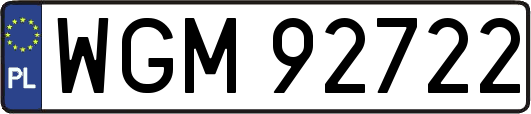 PL

WGM 92722